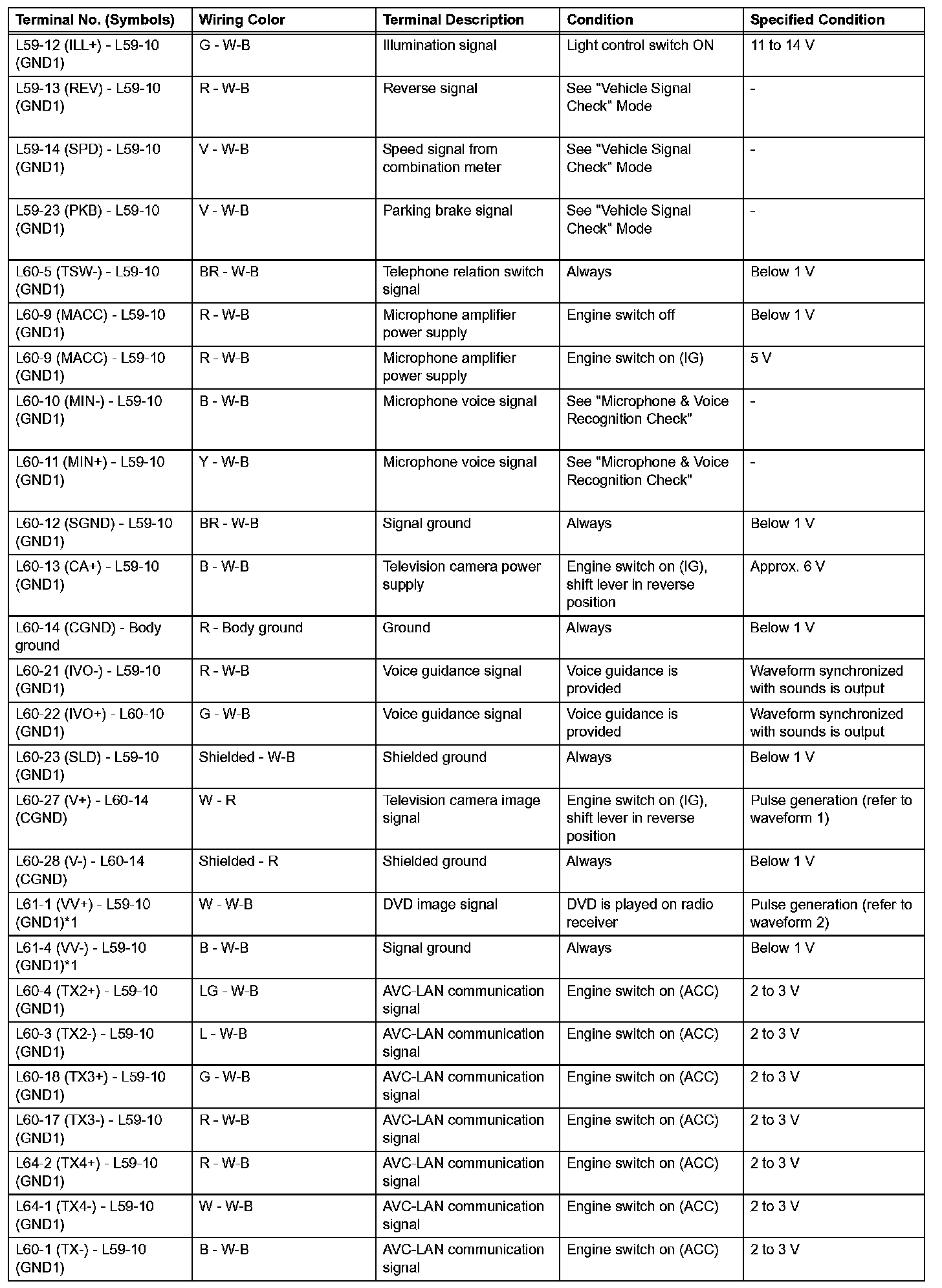 | Terminal No. (Symbols) | Wiring Color | Terminal Description | Condition | Specified Condition |
|---|---|---|---|---|
| L59-12 (ILL+) - L59-10 (GND1) | G - W-B | Illumination signal | Light control switch ON | 11 to 14 V |
| L59-13 (REV) - L59-10 (GND1) | R - W-B | Reverse signal | See "Vehicle Signal Check" Mode | - |
| L59-14 (SPD) - L59-10 (GND1) | V - W-B | Speed signal from combination meter | See "Vehicle Signal Check" Mode | - |
| L59-23 (PKB) - L59-10 (GND1) | V - W-B | Parking brake signal | See "Vehicle Signal Check" Mode | - |
| L60-5 (TSW-) - L59-10 (GND1) | BR - W-B | Telephone relation switch signal | Always | Below 1 V |
| L60-9 (MACC) - L59-10 (GND1) | R - W-B | Microphone amplifier power supply | Engine switch off | Below 1 V |
| L60-9 (MACC) - L59-10 (GND1) | R - W-B | Microphone amplifier power supply | Engine switch on (IG) | 5 V |
| L60-10 (MIN-) - L59-10 (GND1) | B - W-B | Microphone voice signal | See "Microphone & Voice Recognition Check" | - |
| L60-11 (MIN+) - L59-10 (GND1) | Y - W-B | Microphone voice signal | See "Microphone & Voice Recognition Check" | - |
| L60-12 (SGND) - L59-10 (GND1) | BR - W-B | Signal ground | Always | Below 1 V |
| L60-13 (CA+) - L59-10 (GND1) | B - W-B | Television camera power supply | Engine switch on (IG), shift lever in reverse position | Approx. 6 V |
| L60-14 (CGND) - Body ground | R - Body ground | Ground | Always | Below 1 V |
| L60-21 (IVO-) - L59-10 (GND1) | R - W-B | Voice guidance signal | Voice guidance is provided | Waveform synchronized with sounds is output |
| L60-22 (IVO+) - L60-10 (GND1) | G - W-B | Voice guidance signal | Voice guidance is provided | Waveform synchronized with sounds is output |
| L60-23 (SLD) - L59-10 (GND1) | Shielded - W-B | Shielded ground | Always | Below 1 V |
| L60-27 (V+) - L60-14 (CGND) | W - R | Television camera image signal | Engine switch on (IG), shift lever in reverse position | Pulse generation (refer to waveform 1) |
| L60-28 (V-) - L60-14 (CGND) | Shielded - R | Shielded ground | Always | Below 1 V |
| L61-1 (VV+) - L59-10 (GND1)*1 | W - W-B | DVD image signal | DVD is played on radio receiver | Pulse generation (refer to waveform 2) |
| L61-4 (VV-) - L59-10 (GND1)*1 | B - W-B | Signal ground | Always | Below 1 V |
| L60-4 (TX2+) - L59-10 (GND1) | LG - W-B | AVC-LAN communication signal | Engine switch on (ACC) | 2 to 3 V |
| L60-3 (TX2-) - L59-10 (GND1) | L - W-B | AVC-LAN communication signal | Engine switch on (ACC) | 2 to 3 V |
| L60-18 (TX3+) - L59-10 (GND1) | G - W-B | AVC-LAN communication signal | Engine switch on (ACC) | 2 to 3 V |
| L60-17 (TX3-) - L59-10 (GND1) | R - W-B | AVC-LAN communication signal | Engine switch on (ACC) | 2 to 3 V |
| L64-2 (TX4+) - L59-10 (GND1) | R - W-B | AVC-LAN communication signal | Engine switch on (ACC) | 2 to 3 V |
| L64-1 (TX4-) - L59-10 (GND1) | W - W-B | AVC-LAN communication signal | Engine switch on (ACC) | 2 to 3 V |
| L60-1 (TX-) - L59-10 (GND1) | B - W-B | AVC-LAN communication signal | Engine switch on (ACC) | 2 to 3 V |